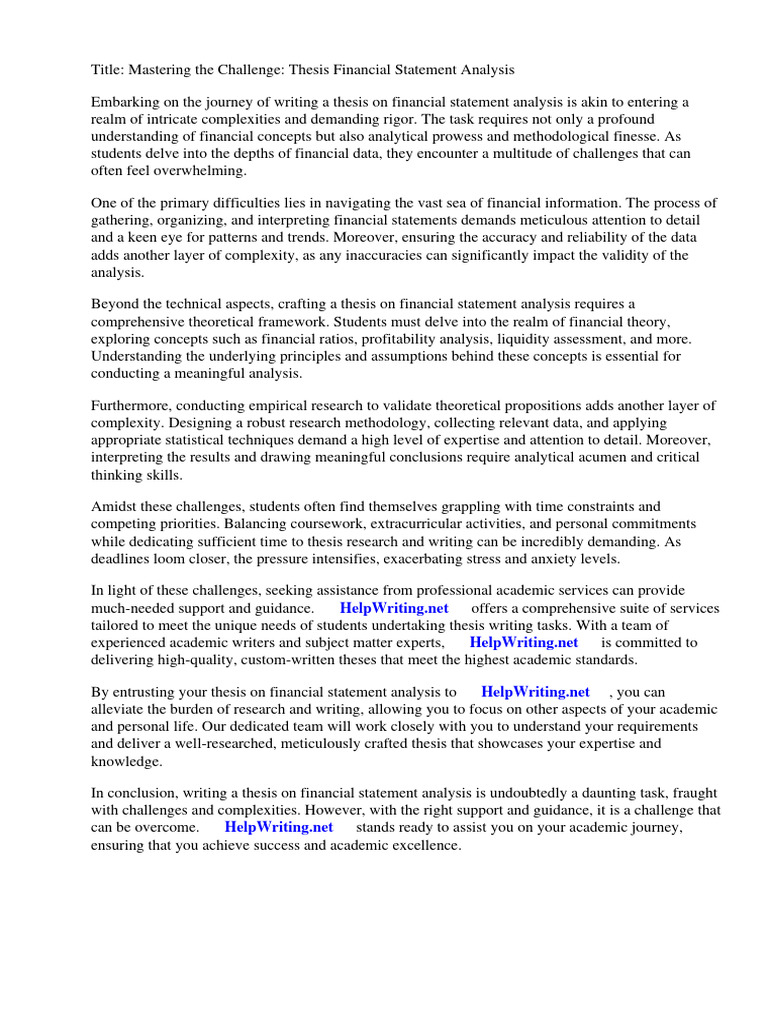 Title: Mastering the Challenge: Thesis Financial Statement Analysis

Embarking on the journey of writing a thesis on financial statement analysis is akin to entering a realm of intricate complexities and demanding rigor. The task requires not only a profound understanding of financial concepts but also analytical prowess and methodological finesse. As students delve into the depths of financial data, they encounter a multitude of challenges that can often feel overwhelming.

One of the primary difficulties lies in navigating the vast sea of financial information. The process of gathering, organizing, and interpreting financial statements demands meticulous attention to detail and a keen eye for patterns and trends. Moreover, ensuring the accuracy and reliability of the data adds another layer of complexity, as any inaccuracies can significantly impact the validity of the analysis.

Beyond the technical aspects, crafting a thesis on financial statement analysis requires a comprehensive theoretical framework. Students must delve into the realm of financial theory, exploring concepts such as financial ratios, profitability analysis, liquidity assessment, and more. Understanding the underlying principles and assumptions behind these concepts is essential for conducting a meaningful analysis.

Furthermore, conducting empirical research to validate theoretical propositions adds another layer of complexity. Designing a robust research methodology, collecting relevant data, and applying appropriate statistical techniques demand a high level of expertise and attention to detail. Moreover, interpreting the results and drawing meaningful conclusions require analytical acumen and critical thinking skills.

Amidst these challenges, students often find themselves grappling with time constraints and competing priorities. Balancing coursework, extracurricular activities, and personal commitments while dedicating sufficient time to thesis research and writing can be incredibly demanding. As deadlines loom closer, the pressure intensifies, exacerbating stress and anxiety levels.

In light of these challenges, seeking assistance from professional academic services can provide much-needed support and guidance. HelpWriting.net offers a comprehensive suite of services tailored to meet the unique needs of students undertaking thesis writing tasks. With a team of experienced academic writers and subject matter experts, HelpWriting.net is committed to delivering high-quality, custom-written theses that meet the highest academic standards.

By entrusting your thesis on financial statement analysis to HelpWriting.net , you can alleviate the burden of research and writing, allowing you to focus on other aspects of your academic and personal life. Our dedicated team will work closely with you to understand your requirements and deliver a well-researched, meticulously crafted thesis that showcases your expertise and knowledge.

In conclusion, writing a thesis on financial statement analysis is undoubtedly a daunting task, fraught with challenges and complexities. However, with the right support and guidance, it is a challenge that can be overcome. HelpWriting.net stands ready to assist you on your academic journey, ensuring that you achieve success and academic excellence.